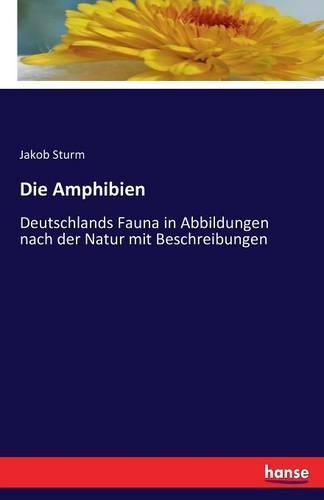 Jakob Sturm

Die Amphibien

Deutschlands Fauna in Abbildungen nach der Natur mit Beschreibungen

hanse